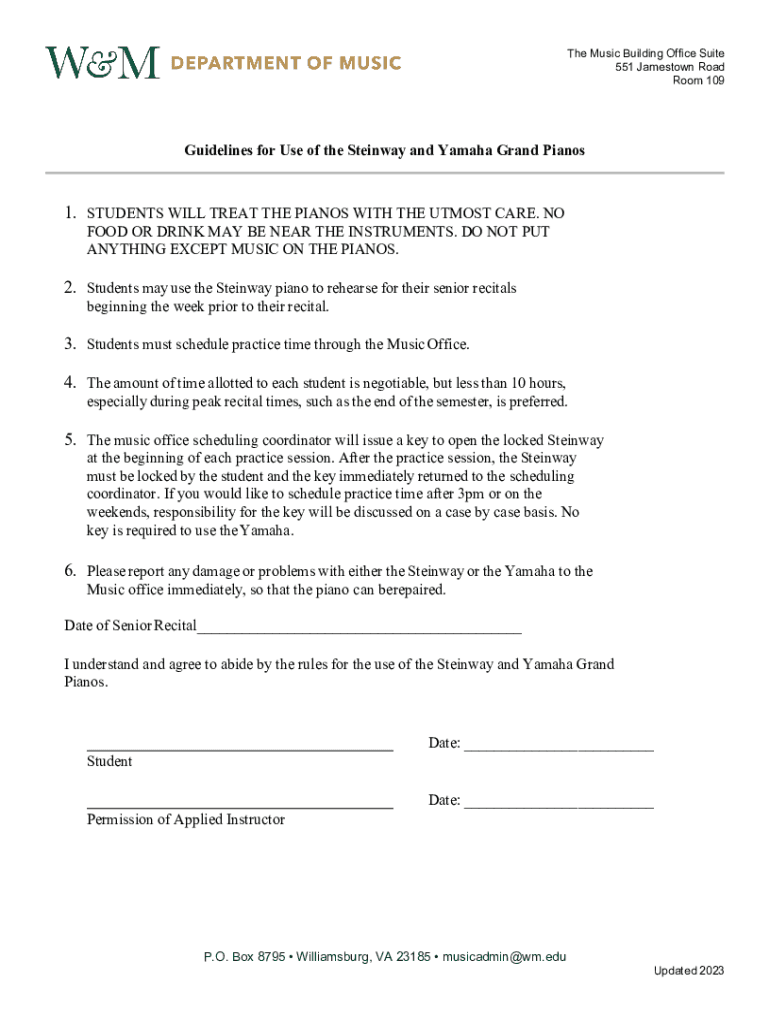 W&M DEPARTMENT OF MUSIC

The Music Building Office Suite
551 Jamestown Road
Room 109

Guidelines for Use of the Steinway and Yamaha Grand Pianos

1. STUDENTS WILL TREAT THE PIANOS WITH THE UTMOST CARE. NO FOOD OR DRINK MAY BE NEAR THE INSTRUMENTS. DO NOT PUT ANYTHING EXCEPT MUSIC ON THE PIANOS.

2. Students may use the Steinway piano to rehearse for their senior recitals beginning the week prior to their recital.

3. Students must schedule practice time through the Music Office.

4. The amount of time allotted to each student is negotiable, but less than 10 hours, especially during peak recital times, such as the end of the semester, is preferred.

5. The music office scheduling coordinator will issue a key to open the locked Steinway at the beginning of each practice session. After the practice session, the Steinway must be locked by the student and the key immediately returned to the scheduling coordinator. If you would like to schedule practice time after 3pm or on the weekends, responsibility for the key will be discussed on a case by case basis. No key is required to use the Yamaha.

6. Please report any damage or problems with either the Steinway or the Yamaha to the Music office immediately, so that the piano can berepaired.

Date of Senior Recital__________________________________________

I understand and agree to abide by the rules for the use of the Steinway and Yamaha Grand Pianos.

________________________________________ Date: ________________________
Student

________________________________________ Date: ________________________
Permission of Applied Instructor

P.O. Box 8795 • Williamsburg, VA 23185 • musicadmin@wm.edu

Updated 2023